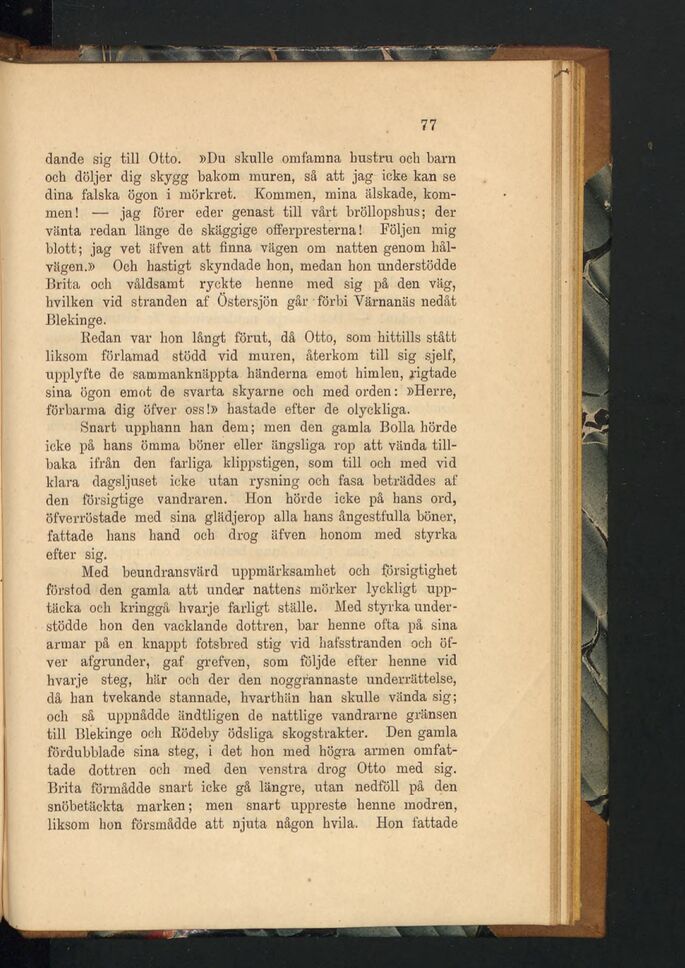 77

dande sig till Otto. »Du skulle omfamna hustru och barn och döljer dig skygg bakom muren, så att jag icke kan se dina falska ögon i mörkret. Kommen, mina älskade, kommen! — jag förer eder genast till vårt bröllopshus; der vänta redan länge de skäggige offerpresterna! Följen mig blott; jag vet äfven att finna vägen om natten genom hålvägen.» Och hastigt skyndade hon, medan hon understödde Brita och våldsamt ryckte henne med sig på den väg, hvilken vid stranden af Östersjön går förbi Värnanäs nedåt Blekinge.

Redan var hon långt förut, då Otto, som hittills stått liksom förlamad stödd vid muren, återkom till sig sjelf, upplyfte de sammanknäppta händerna emot himlen, rigtade sina ögon emot de svarta skyarne och med orden: »Herre, förbarma dig öfver oss!» hastade efter de olyckliga.

Snart upphann han dem; men den gamla Bolla hörde icke på hans ömma böner eller ängsliga rop att vända tillbaka ifrån den farliga klippstigen, som till och med vid klara dagsljuset icke utan rysning och fasa beträddes af den försigtige vandraren. Hon hörde icke på hans ord, öfverröstade med sina glädjerop alla hans ångestfulla böner, fattade hans hand och drog äfven honom med styrka efter sig.

Med beundransvärd uppmärksamhet och försigtighet förstod den gamla att under nattens mörker lyckligt upptäcka och kringgå hvarje farligt ställe. Med styrka understödde hon den vacklande dottren, bar henne ofta på sina armar på en knappt fotsbred stig vid hafsstranden och öfver afgrunder, gaf grefven, som följde efter henne vid hvarje steg, här och der den noggrannaste underrättelse, då han tvekande stannade, hvarthän han skulle vända sig; och så uppnådde ändtligen de nattlige vandrarne gränsen till Blekinge och Rödeby ödsliga skogstrakter. Den gamla fördubblade sina steg, i det hon med högra armen omfattade dottren och med den venstra drog Otto med sig. Brita förmådde snart icke gå längre, utan nedföll på den snöbetäckta marken; men snart uppreste henne modren, liksom hon försmådde att njuta någon hvila. Hon fattade